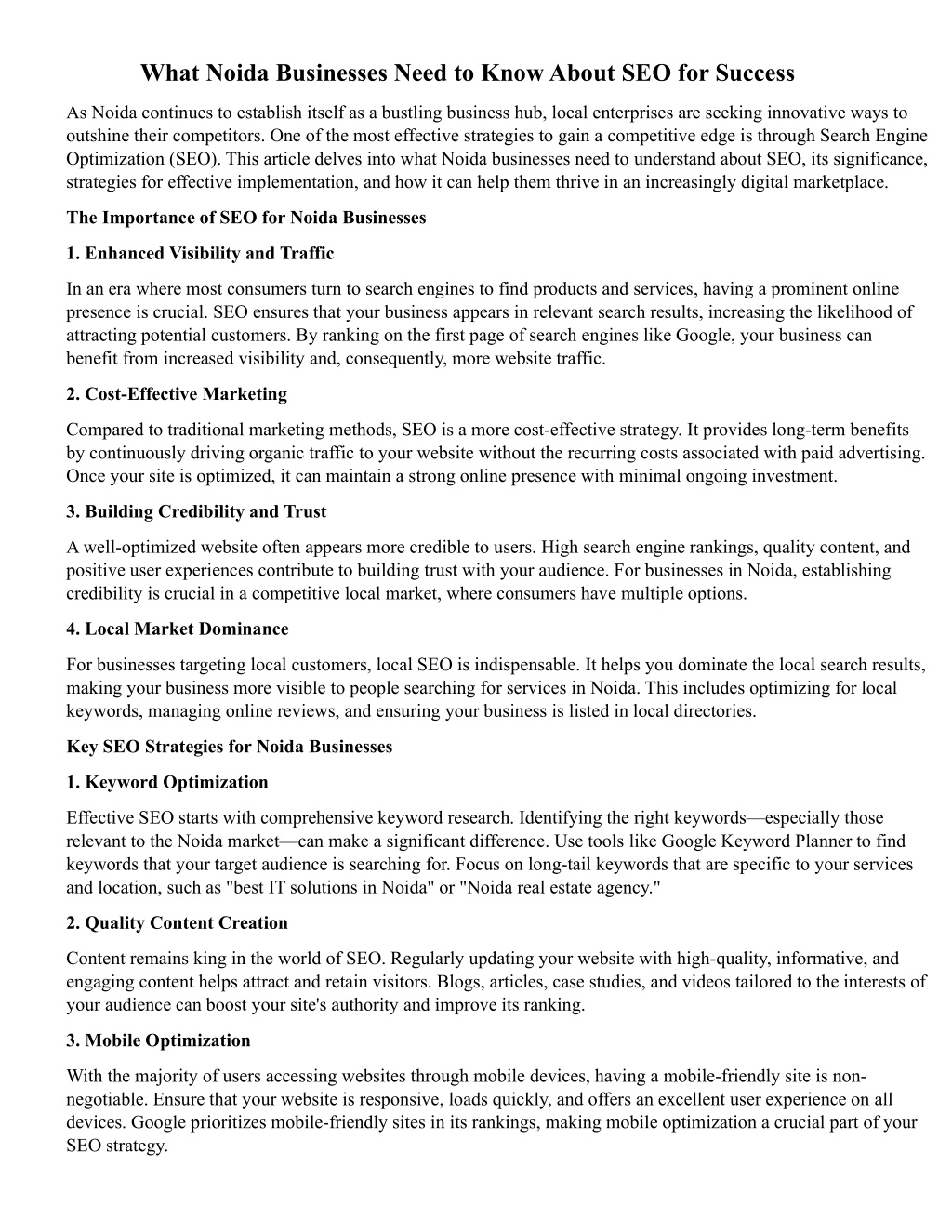 What Noida Businesses Need to Know About SEO for Success

As Noida continues to establish itself as a bustling business hub, local enterprises are seeking innovative ways to outshine their competitors. One of the most effective strategies to gain a competitive edge is through Search Engine Optimization (SEO). This article delves into what Noida businesses need to understand about SEO, its significance, strategies for effective implementation, and how it can help them thrive in an increasingly digital marketplace.

The Importance of SEO for Noida Businesses

1. Enhanced Visibility and Traffic

In an era where most consumers turn to search engines to find products and services, having a prominent online presence is crucial. SEO ensures that your business appears in relevant search results, increasing the likelihood of attracting potential customers. By ranking on the first page of search engines like Google, your business can benefit from increased visibility and, consequently, more website traffic.

2. Cost-Effective Marketing

Compared to traditional marketing methods, SEO is a more cost-effective strategy. It provides long-term benefits by continuously driving organic traffic to your website without the recurring costs associated with paid advertising. Once your site is optimized, it can maintain a strong online presence with minimal ongoing investment.

3. Building Credibility and Trust

A well-optimized website often appears more credible to users. High search engine rankings, quality content, and positive user experiences contribute to building trust with your audience. For businesses in Noida, establishing credibility is crucial in a competitive local market, where consumers have multiple options.

4. Local Market Dominance

For businesses targeting local customers, local SEO is indispensable. It helps you dominate the local search results, making your business more visible to people searching for services in Noida. This includes optimizing for local keywords, managing online reviews, and ensuring your business is listed in local directories.

Key SEO Strategies for Noida Businesses

1. Keyword Optimization

Effective SEO starts with comprehensive keyword research. Identifying the right keywords—especially those relevant to the Noida market—can make a significant difference. Use tools like Google Keyword Planner to find keywords that your target audience is searching for. Focus on long-tail keywords that are specific to your services and location, such as "best IT solutions in Noida" or "Noida real estate agency."

2. Quality Content Creation

Content remains king in the world of SEO. Regularly updating your website with high-quality, informative, and engaging content helps attract and retain visitors. Blogs, articles, case studies, and videos tailored to the interests of your audience can boost your site's authority and improve its ranking.

3. Mobile Optimization

With the majority of users accessing websites through mobile devices, having a mobile-friendly site is non-negotiable. Ensure that your website is responsive, loads quickly, and offers an excellent user experience on all devices. Google prioritizes mobile-friendly sites in its rankings, making mobile optimization a crucial part of your SEO strategy.